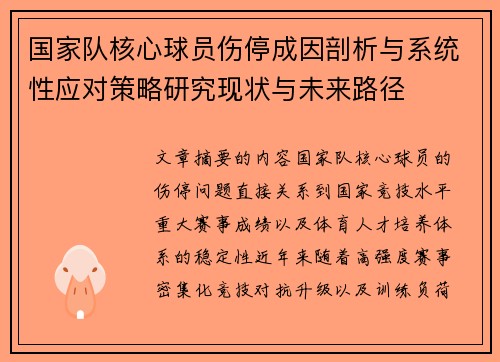 国家队核心球员伤停成因剖析与系统性应对策略研究现状与未来路径

文章摘要的内容国家队核心球员的伤停问题直接关系到国家竞技水平重大赛事成绩以及体育人才培养体系的稳定性近年来随着高强度赛事密集化竞技对抗升级以及训练负荷